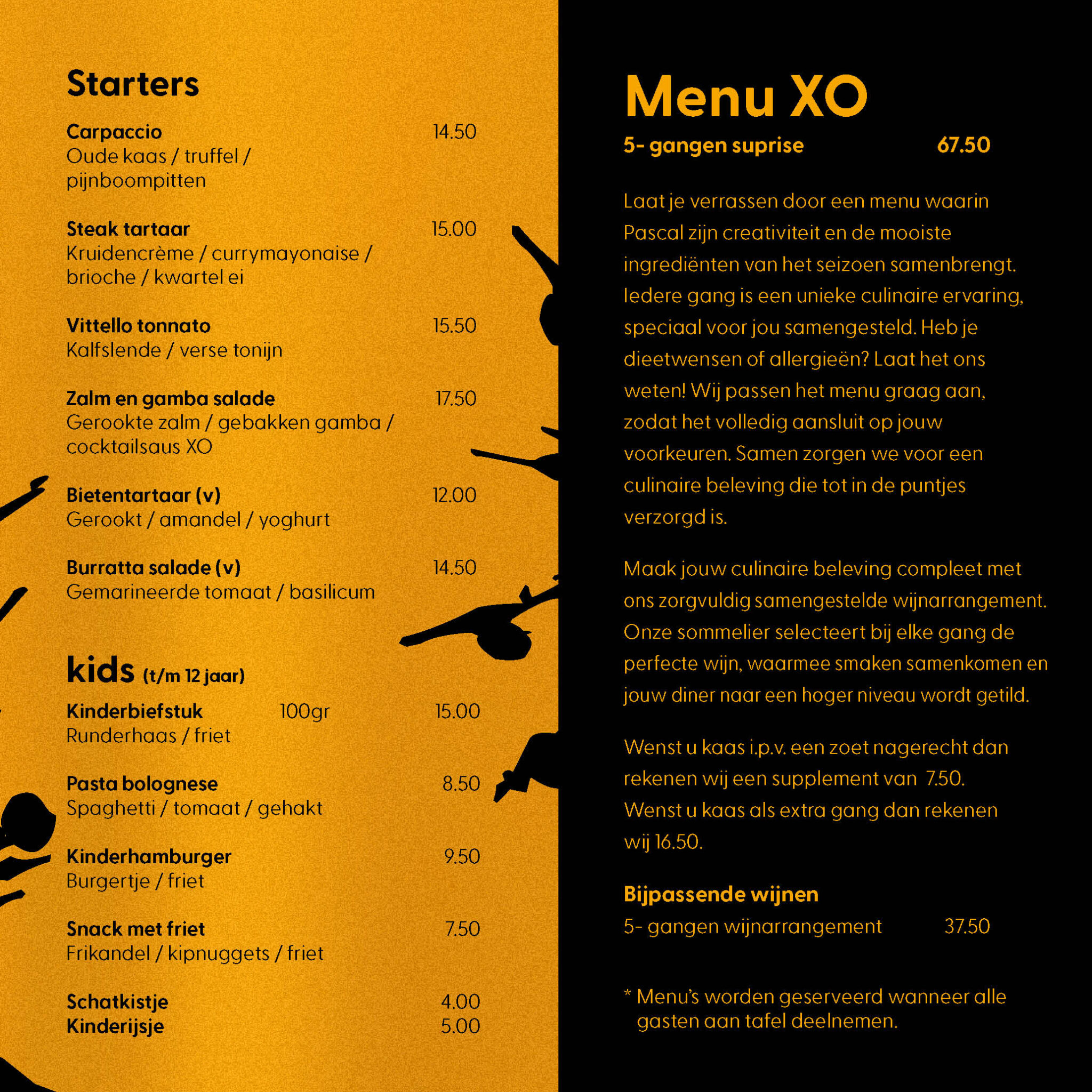 Starters

Carpaccio 14.50
Oude kaas / truffel / pijnboompitten

Steak tartaar 15.00
Kruidencrème / currymayonaise / brioche / kwartel ei

Vittello tonnato 15.50
Kalfslende / verse tonijn

Zalm en gamba salade 17.50
Gerookte zalm / gebakken gamba / cocktailsaus XO

Bietentartaar (v) 12.00
Gerookt / amandel / yoghurt

Burratta salade (v) 14.50
Gemarineerde tomaat / basilicum

kids (t/m 12 jaar)

Kinderbiefstuk 100gr 15.00
Runderhaas / friet

Pasta bolognese 8.50
Spaghetti / tomaat / gehakt

Kinderhamburger 9.50
Burgertje / friet

Snack met friet 7.50
Frikandel / kipnuggets / friet

Schatkistje 4.00
Kinderijsje 5.00

Menu XO

5- gangen suprise 67.50

Laat je verrassen door een menu waarin Pascal zijn creativiteit en de mooiste ingrediënten van het seizoen samenbrengt. Iedere gang is een unieke culinaire ervaring, speciaal voor jou samengesteld. Heb je dieetwensen of allergieën? Laat het ons weten! Wij passen het menu graag aan, zodat het volledig aansluit op jouw voorkeuren. Samen zorgen we voor een culinaire beleving die tot in de puntjes verzorgd is.

Maak jouw culinaire beleving compleet met ons zorgvuldig samengestelde wijnarrangement. Onze sommelier selecteert bij elke gang de perfecte wijn, waarmee smaken samenkomen en jouw diner naar een hoger niveau wordt getild.

Wenst u kaas i.p.v. een zoet nagerecht dan rekenen wij een supplement van 7.50. Wenst u kaas als extra gang dan rekenen wij 16.50.

Bijpassende wijnen
5- gangen wijnarrangement 37.50

* Menu's worden geserveerd wanneer alle gasten aan tafel deelnemen.